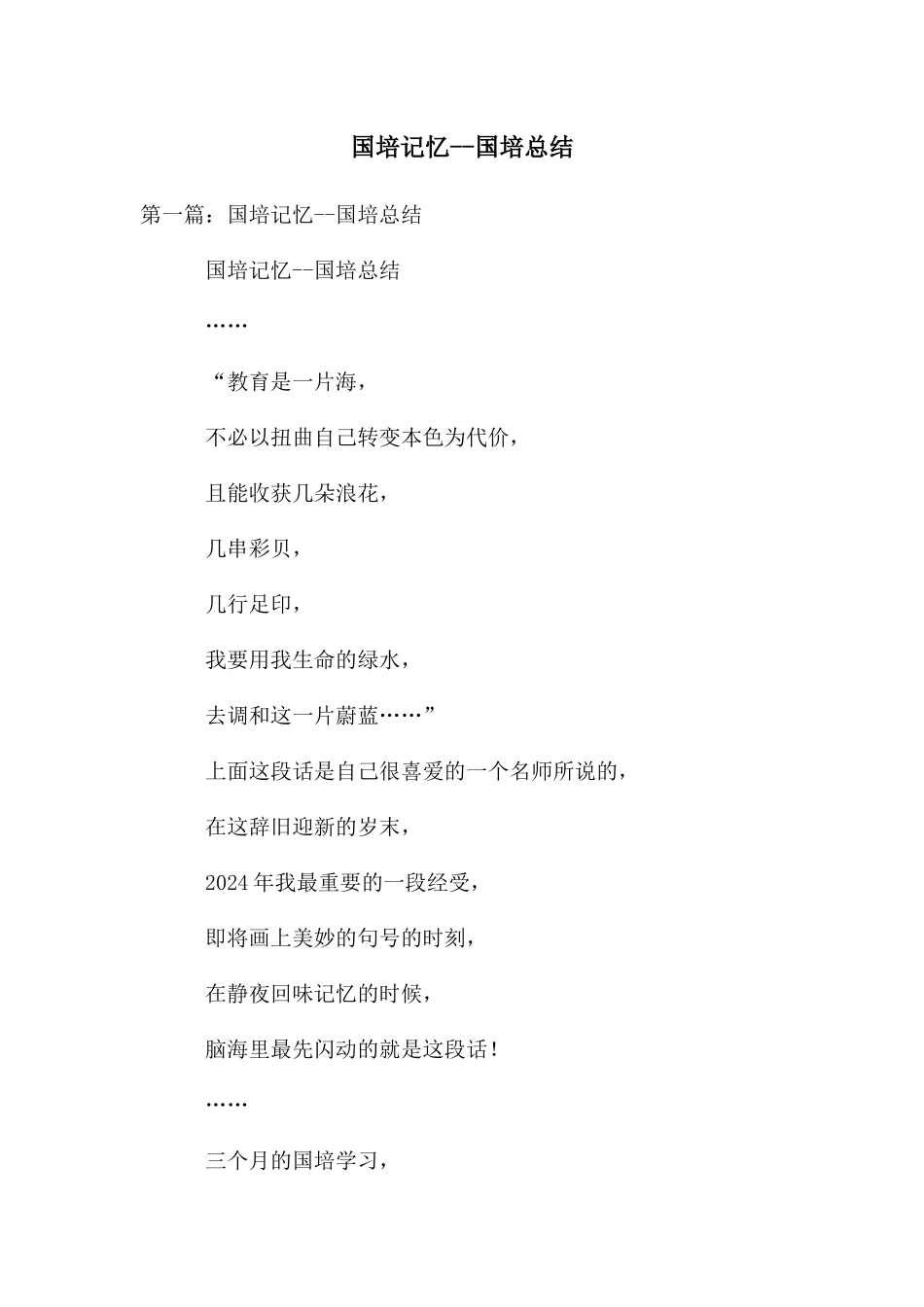 国培记忆--国培总结

第一篇：国培记忆--国培总结

国培记忆--国培总结

……

“教育是一片海，

不必以扭曲自己转变本色为代价，

且能收获几朵浪花，

几串彩贝，

几行足印，

我要用我生命的绿水，

去调和这一片蔚蓝……”

上面这段话是自己很喜爱的一个名师所说的，

在这辞旧迎新的岁末，

2024年我最重要的一段经受，

即将画上美妙的句号的时刻，

在静夜回味记忆的时候，

脑海里最先闪动的就是这段话！

……

三个月的国培学习，